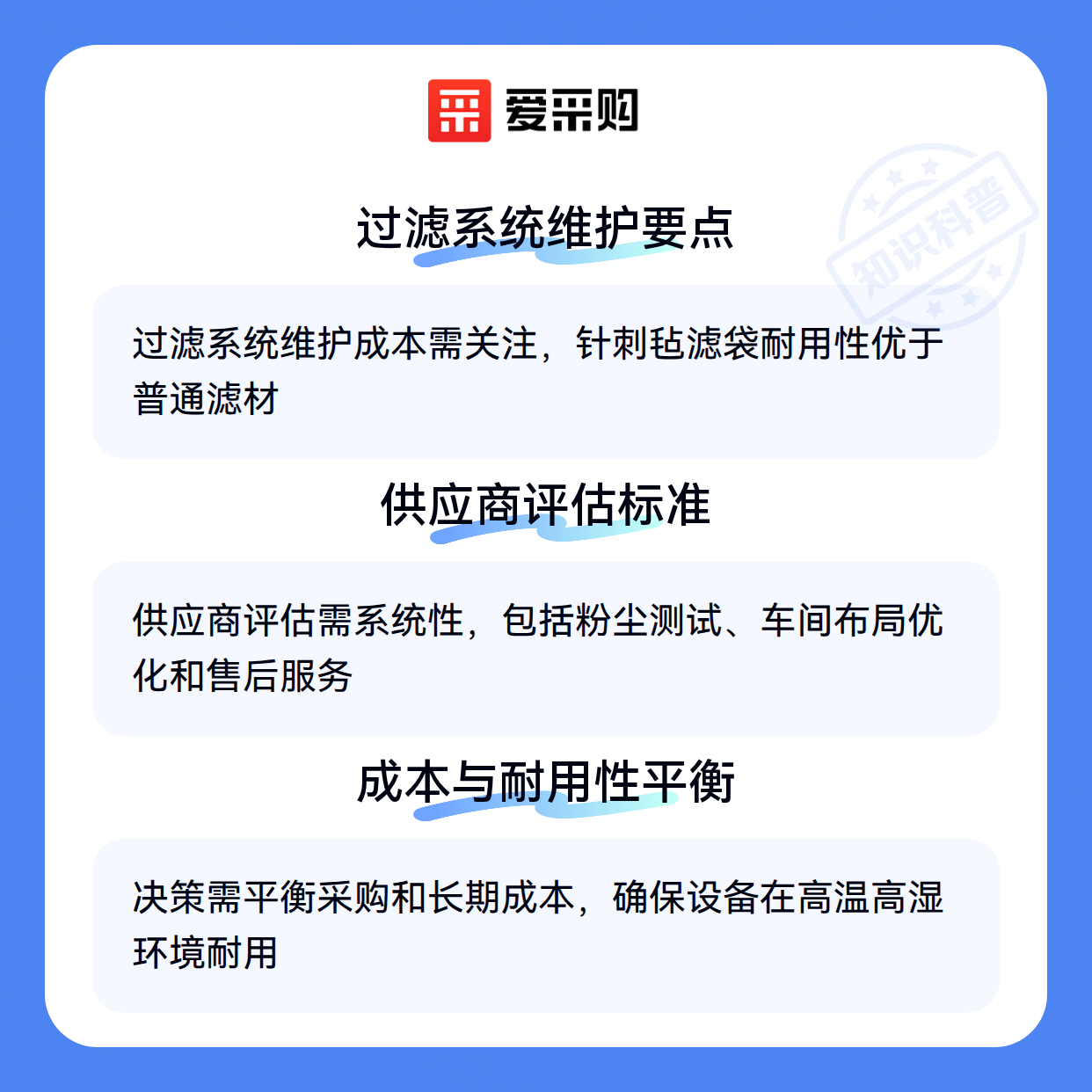 爱采购

过滤系统维护要点

过滤系统维护成本需关注，针刺毡滤袋耐用性优于普通滤材

供应商评估标准

供应商评估需系统性，包括粉尘测试、车间布局优化和售后服务

成本与耐用性平衡

决策需平衡采购和长期成本，确保设备在高温高湿环境耐用

知识科普